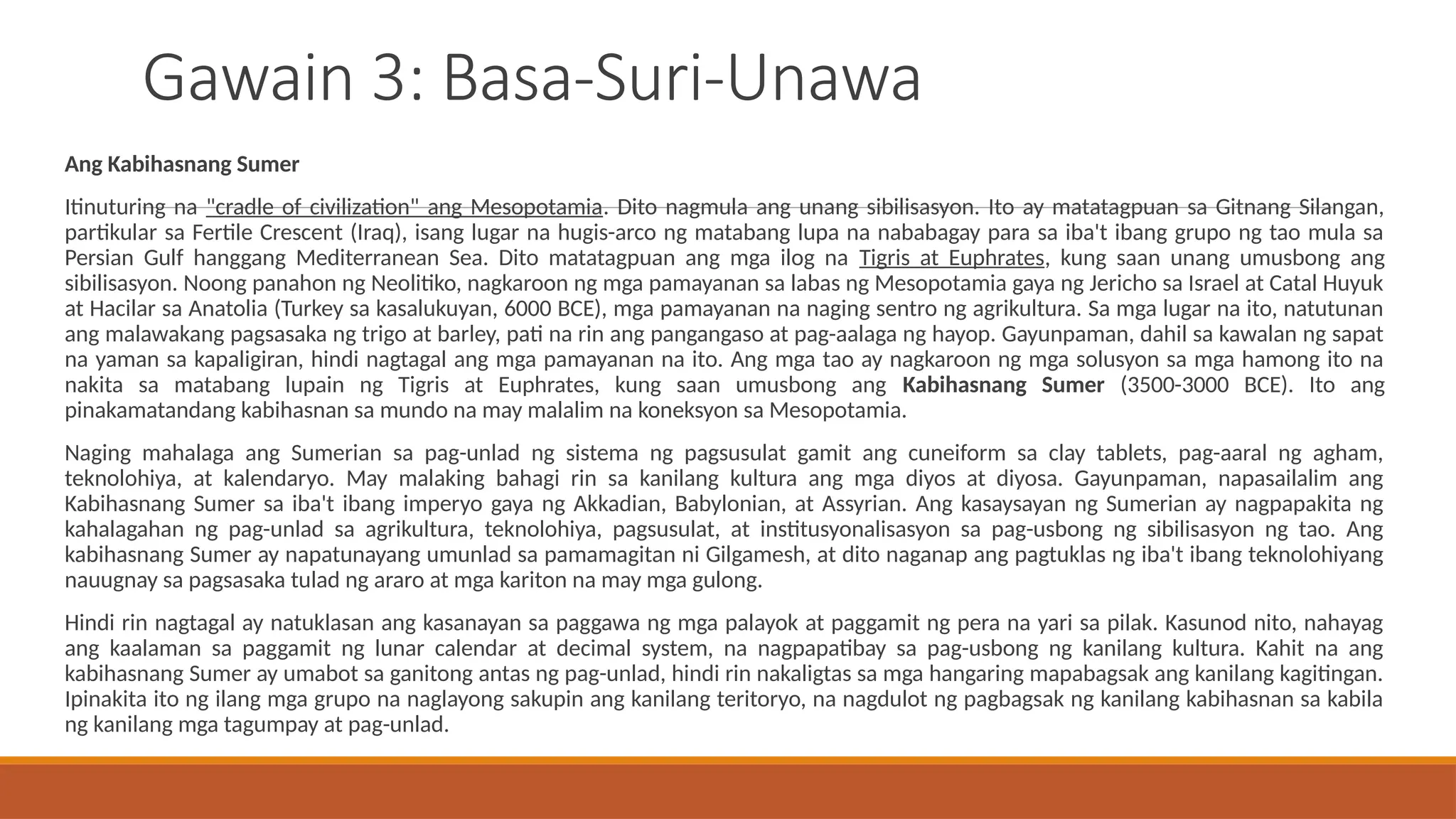 Gawain 3: Basa-Suri-Unawa

Ang Kabihasnang Sumer

Itinuturing na "cradle of civilization" ang Mesopotamia. Dito nagmula ang unang sibilisasyon. Ito ay matatagpuan sa Gitnang Silangan, partikular sa Fertile Crescent (Iraq), isang lugar na hugis-arco ng matabang lupa na nababagay para sa iba't ibang grupo ng tao mula sa Persian Gulf hanggang Mediterranean Sea. Dito matatagpuan ang mga ilog na Tigris at Euphrates, kung saan unang umusbong ang sibilisasyon. Noong panahon ng Neolitiko, nagkaroon ng mga pamayanan sa labas ng Mesopotamia gaya ng Jericho sa Israel at Catal Huyuk at Hacilar sa Anatolia (Turkey sa kasalukuyan, 6000 BCE), mga pamayanan na naging sentro ng agrikultura. Sa mga lugar na ito, natutunan ang malawakang pagsasaka ng trigo at barley, pati na rin ang pangangaso at pag-aalaga ng hayop. Gayunpaman, dahil sa kawalan ng sapat na yaman sa kapaligiran, hindi nagtagal ang mga pamayanan na ito. Ang mga tao ay nagkaroon ng mga solusyon sa mga hamong ito na nakita sa matabang lupain ng Tigris at Euphrates, kung saan umusbong ang Kabihasnang Sumer (3500-3000 BCE). Ito ang pinakamatandang kabihasnan sa mundo na may malalim na koneksyon sa Mesopotamia.

Naging mahalaga ang Sumerian sa pag-unlad ng sistema ng pagsusulat gamit ang cuneiform sa clay tablets, pag-aaral ng agham, teknolohiya, at kalendaryo. May malaking bahagi rin sa kanilang kultura ang mga diyos at diyosa. Gayunpaman, napasailalim ang Kabihasnang Sumer sa iba't ibang imperyo gaya ng Akkadian, Babylonian, at Assyrian. Ang kasaysayan ng Sumerian ay nagpapakita ng kahalagahan ng pag-unlad sa agrikultura, teknolohiya, pagsusulat, at institusyonalisasyon sa pag-usbong ng sibilisasyon ng tao. Ang kabihasnang Sumer ay napatunayang umunlad sa pamamagitan ni Gilgamesh, at dito naganap ang pagtuklas ng iba't ibang teknolohiyang nauugnay sa pagsasaka tulad ng araro at mga kariton na may mga gulong.

Hindi rin nagtagal ay natuklasan ang kasanayan sa paggawa ng mga palayok at paggamit ng pera na yari sa pilak. Kasunod nito, nahayag ang kaalaman sa paggamit ng lunar calendar at decimal system, na nagpapatibay sa pag-usbong ng kanilang kultura. Kahit na ang kabihasnang Sumer ay umabot sa ganitong antas ng pag-unlad, hindi rin nakaligtas sa mga hangaring mapabagsak ang kanilang kagitingan. Ipinakita ito ng ilang mga grupo na naglayong sakupin ang kanilang teritoryo, na nagdulot ng pagbagsak ng kanilang kabihasnan sa kabila ng kanilang mga tagumpay at pag-unlad.